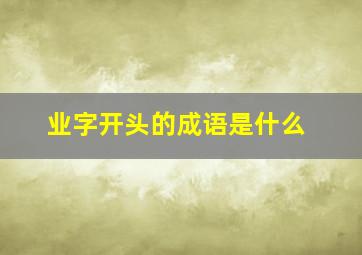 业字开头的成语是什么